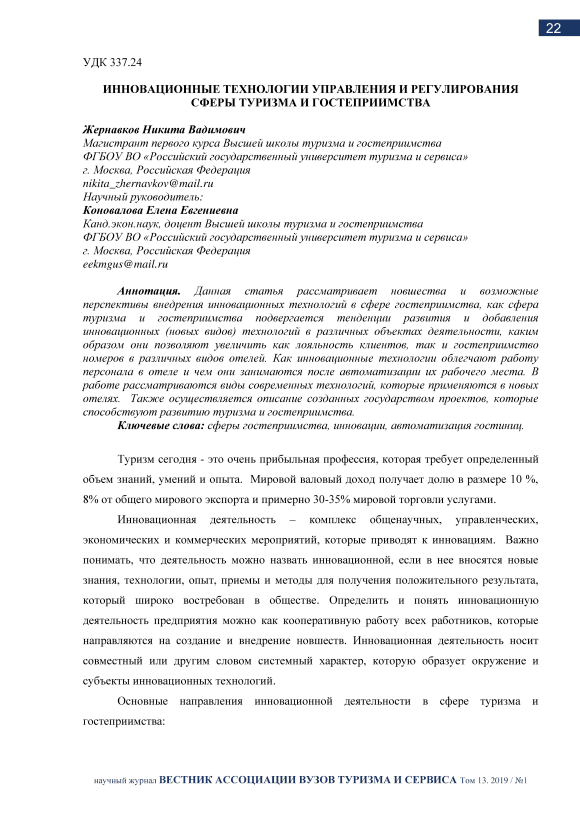 22

УДК 337.24

ИННОВАЦИОННЫЕ ТЕХНОЛОГИИ УПРАВЛЕНИЯ И РЕГУЛИРОВАНИЯ СФЕРЫ ТУРИЗМА И ГОСТЕПРИИМСТВА

Жернавков Никита Вадимович
Магистрант первого курса Высшей школы туризма и гостеприимства
ФГБОУ ВО «Российский государственный университет туризма и сервиса»
г. Москва, Российская Федерация
nikita_zhernavkov@mail.ru
Научный руководитель:
Коновалова Елена Евгениевна
Канд.экон.наук, доцент Высшей школы туризма и гостеприимства
ФГБОУ ВО «Российский государственный университет туризма и сервиса»
г. Москва, Российская Федерация
eekmgus@mail.ru

Аннотация. Данная статья рассматривает новшества и возможные перспективы внедрения инновационных технологий в сфере гостеприимства, как сфера туризма и гостеприимства подвергается тенденции развития и добавления инновационных (новых видов) технологий в различных объектах деятельности, каким образом они позволяют увеличить как лояльность клиентов, так и гостеприимство номеров в различных видов отелей. Как инновационные технологии облегчают работу персонала в отеле и чем они занимаются после автоматизации их рабочего места. В работе рассматриваются виды современных технологий, которые применяются в новых отелях. Также осуществляется описание созданных государством проектов, которые способствуют развитию туризма и гостеприимства.
Ключевые слова: сферы гостеприимства, инновации, автоматизация гостиниц.

Туризм сегодня - это очень прибыльная профессия, которая требует определенный объем знаний, умений и опыта. Мировой валовый доход получает долю в размере 10 %, 8% от общего мирового экспорта и примерно 30-35% мировой торговли услугами.

Инновационная деятельность – комплекс общенаучных, управленческих, экономических и коммерческих мероприятий, которые приводят к инновациям. Важно понимать, что деятельность можно назвать инновационной, если в нее вносятся новые знания, технологии, опыт, приемы и методы для получения положительного результата, который широко востребован в обществе. Определить и понять инновационную деятельность предприятия можно как кооперативную работу всех работников, которые направляются на создание и внедрение новшеств. Инновационная деятельность носит совместный или другим словом системный характер, которую образует окружение и субъекты инновационных технологий.

Основные направления инновационной деятельности в сфере туризма и гостеприимства:

научный журнал ВЕСТНИК АССОЦИАЦИИ ВУЗОВ ТУРИЗМА И СЕРВИСА Том 13. 2019 / №1